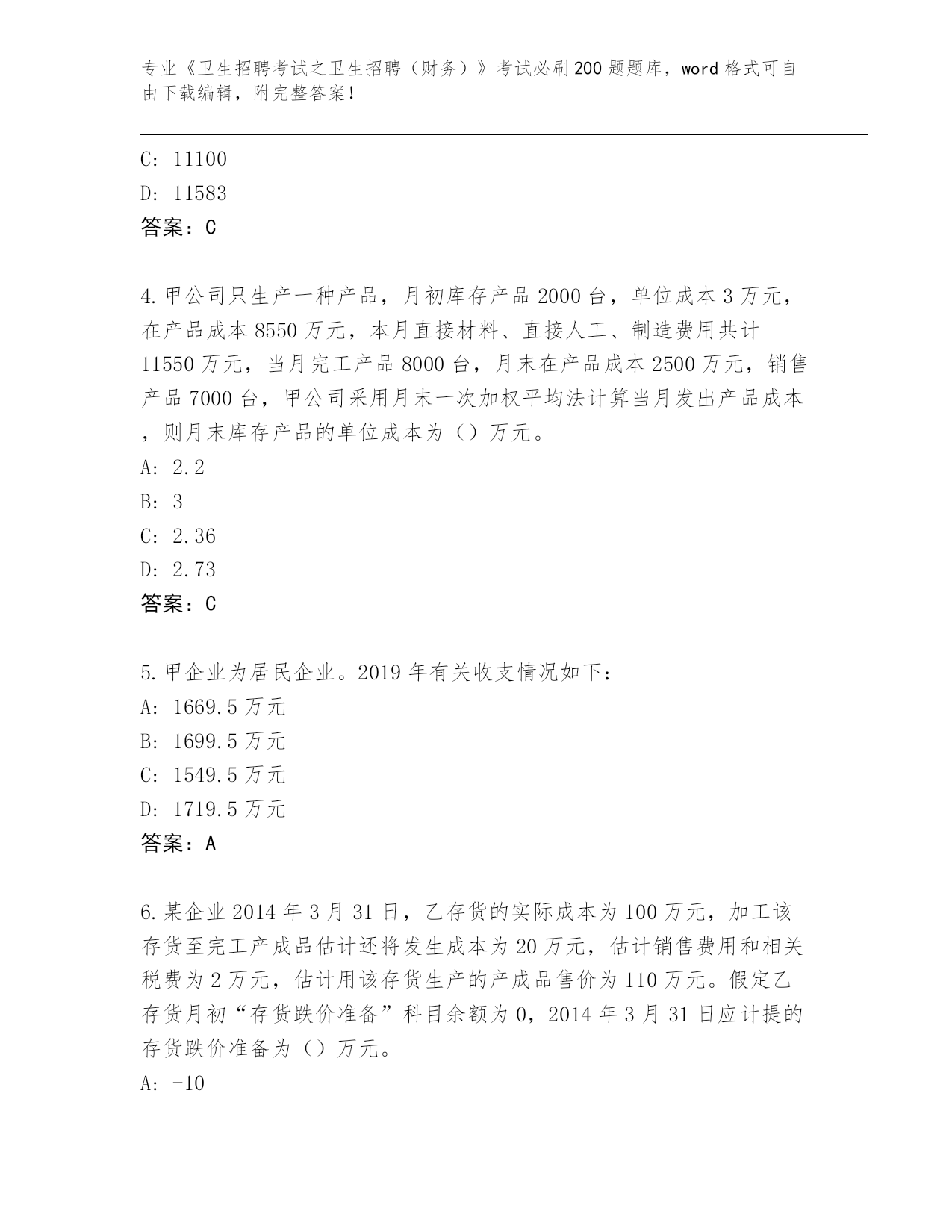 专业《卫生招聘考试之卫生招聘（财务）》考试必刷200题题库，word格式可自由下载编辑，附完整答案！

C: 11100
D: 11583
答案：C

4.甲公司只生产一种产品，月初库存产品2000台，单位成本3万元，在产品成本8550万元，本月直接材料、直接人工、制造费用共计11550万元，当月完工产品8000台，月末在产品成本2500万元，销售产品7000台，甲公司采用月末一次加权平均法计算当月发出产品成本，则月末库存产品的单位成本为（）万元。
A: 2.2
B: 3
C: 2.36
D: 2.73
答案：C

5.甲企业为居民企业。2019年有关收支情况如下：
A: 1669.5万元
B: 1699.5万元
C: 1549.5万元
D: 1719.5万元
答案：A

6.某企业2014年3月31日，乙存货的实际成本为100万元，加工该存货至完工产成品估计还将发生成本为20万元，估计销售费用和相关税费为2万元，估计用该存货生产的产成品售价为110万元。假定乙存货月初“存货跌价准备”科目余额为0，2014年3月31日应计提的存货跌价准备为（）万元。
A: -10